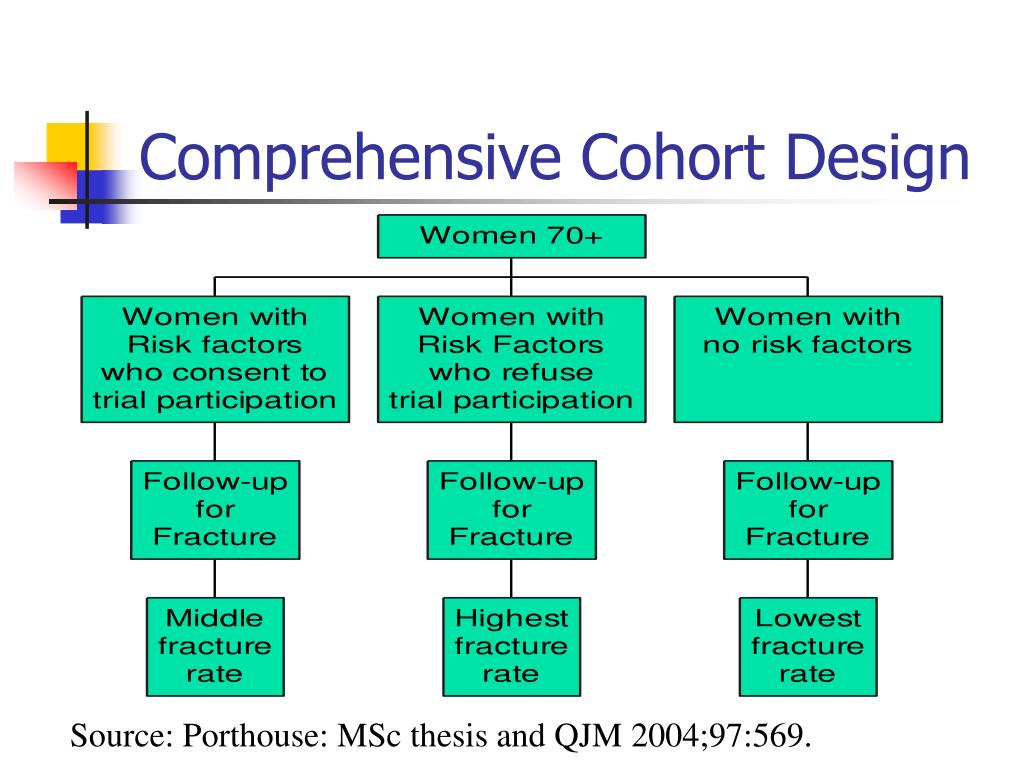 Comprehensive Cohort Design

Women 70+

Women with Risk factors who consent to trial participation

Women with Risk Factors who refuse trial participation

Women with no risk factors

Follow-up for Fracture

Follow-up for Fracture

Follow-up for Fracture

Middle fracture rate

Highest fracture rate

Lowest fracture rate

Source: Porthouse: MSc thesis and QJM 2004;97:569.